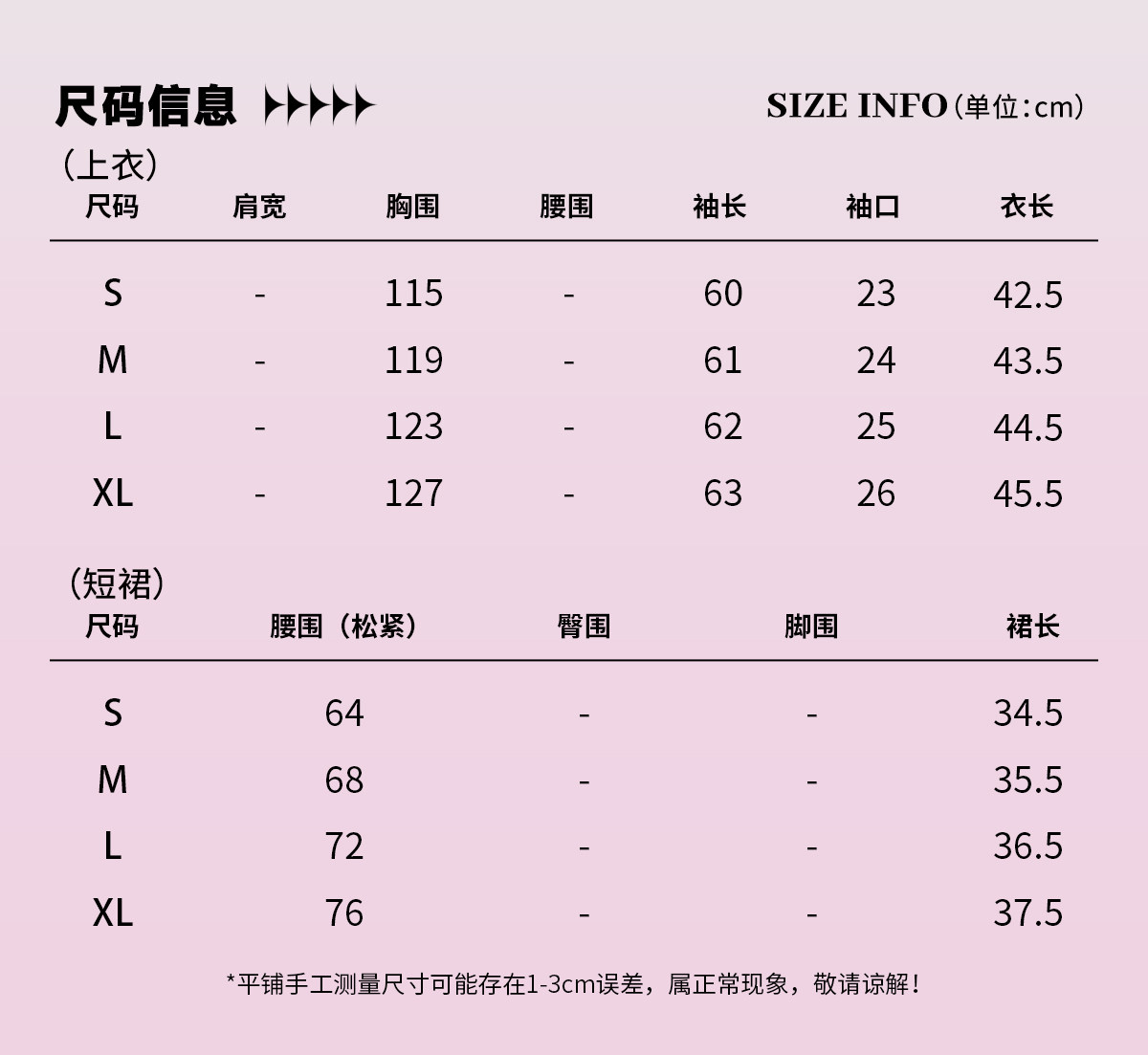 尺码信息

SIZE INFO（单位:cm）

（上衣）

| 尺码 | 肩宽 | 胸围 | 腰围 | 袖长 | 袖口 | 衣长 |
|---|---|---|---|---|---|---|
| S | - | 115 | - | 60 | 23 | 42.5 |
| M | - | 119 | - | 61 | 24 | 43.5 |
| L | - | 123 | - | 62 | 25 | 44.5 |
| XL | - | 127 | - | 63 | 26 | 45.5 |

（短裙）

| 尺码 | 腰围（松紧） | 臀围 | 脚围 | 裙长 |
|---|---|---|---|---|
| S | 64 | - | - | 34.5 |
| M | 68 | - | - | 35.5 |
| L | 72 | - | - | 36.5 |
| XL | 76 | - | - | 37.5 |

*平铺手工测量尺寸可能存在1-3cm误差，属正常现象，敬请谅解！